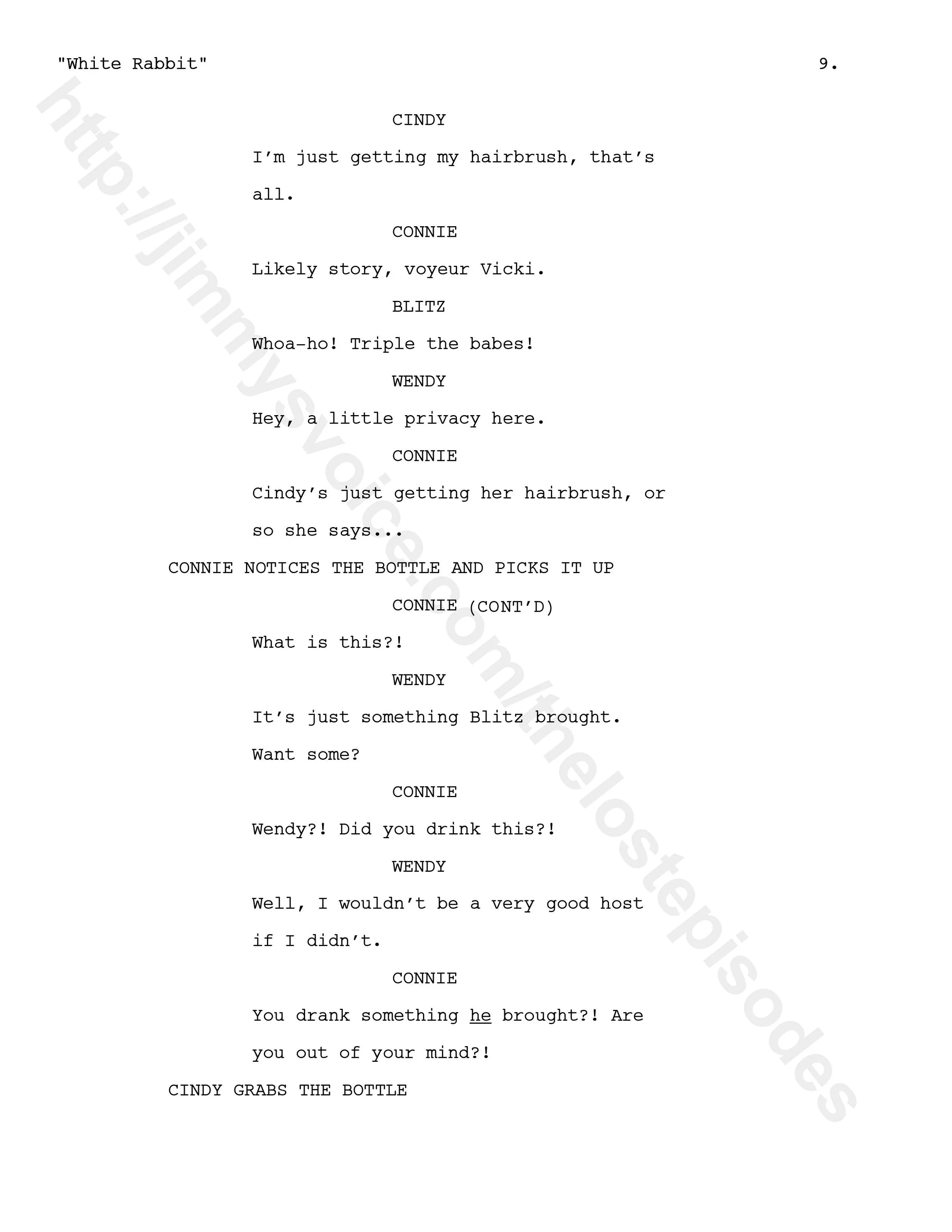 "White Rabbit" 9.

CINDY

I'm just getting my hairbrush, that's all.

CONNIE

Likely story, voyeur Vicki.

BLITZ

Whoa-ho! Triple the babes!

WENDY

Hey, a little privacy here.

CONNIE

Cindy's just getting her hairbrush, or so she says...

CONNIE NOTICES THE BOTTLE AND PICKS IT UP

CONNIE (CONT'D)

What is this?!

WENDY

It's just something Blitz brought. Want some?

CONNIE

Wendy?! Did you drink this?!

WENDY

Well, I wouldn't be a very good host if I didn't.

CONNIE

You drank something he brought?! Are you out of your mind?!

CINDY GRABS THE BOTTLE

http://jimmysvoice.com/thelostepisodes